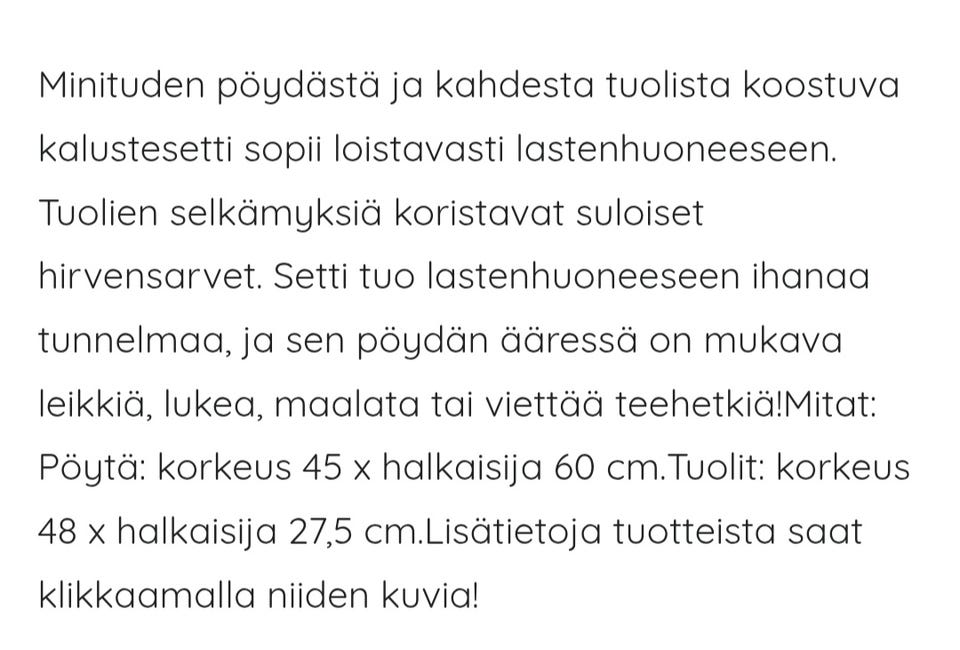 Minituden pöydästä ja kahdesta tuolista koostuva kalustesetti sopii loistavasti lastenhuoneeseen. Tuolien selkämyksiä koristavat suloiset hirvensarvet. Setti tuo lastenhuoneeseen ihanaa tunnelmaa, ja sen pöydän ääressä on mukava leikkiä, lukea, maalata tai viettää teehetkiä!Mitat: Pöytä: korkeus 45 x halkaisija 60 cm.Tuolit: korkeus 48 x halkaisija 27,5 cm.Lisätietoja tuotteista saat klikkaamalla niiden kuvia!